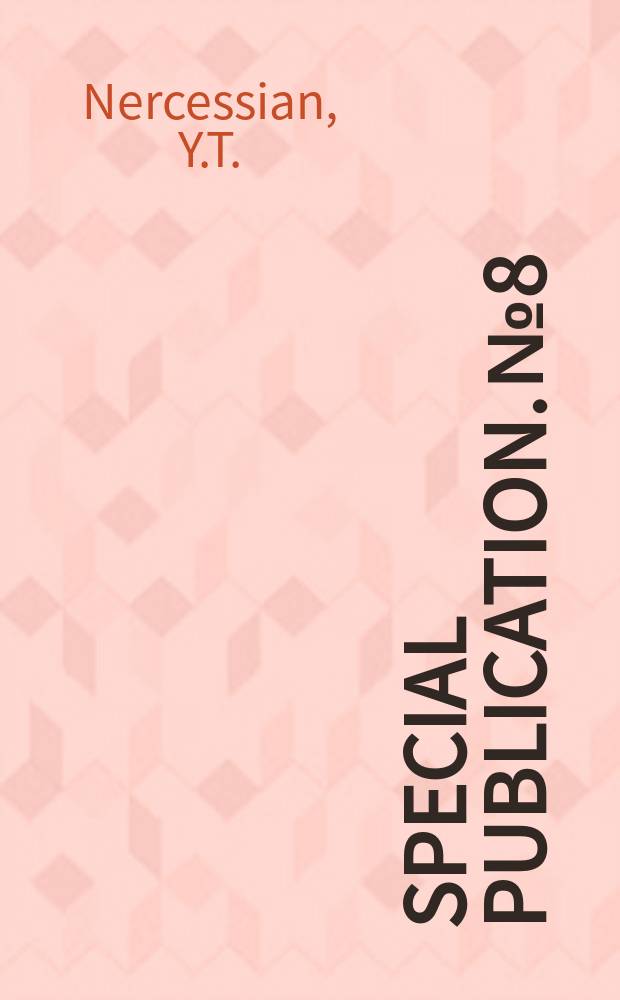 Nercessian, Y.T.

SPECIAL PUBLICATION. №8